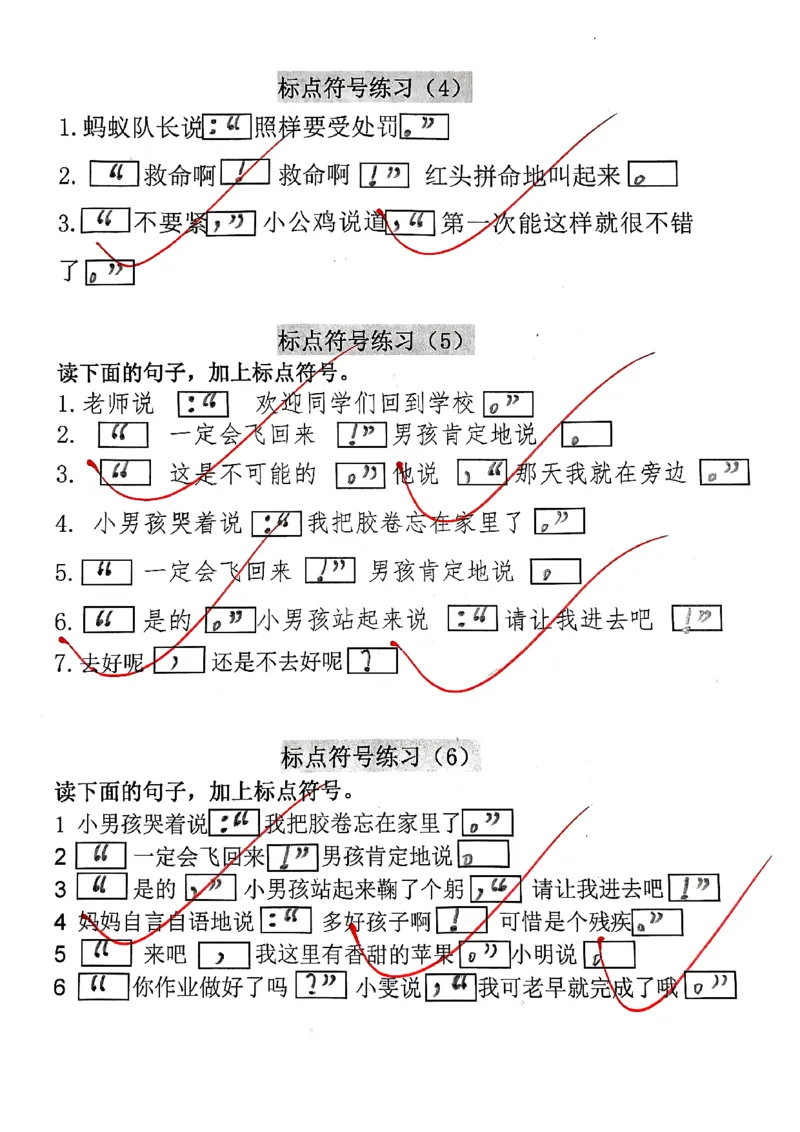 标点符号练习（4）

1. 蚂蚁队长说：“照样要受处罚。”

2. “救命啊！救命啊！”红头拼命地叫起来。

3. “不要紧，”小公鸡说道，“第一次能这样就很不错了。”

标点符号练习（5）

读下面的句子，加上标点符号。

1. 老师说：“欢迎同学们回到学校。”

2. “一定会飞回来！”男孩肯定地说。

3. “这是不可能的。”他说，“那天我就在旁边。”

4. 小男孩哭着说：“我把胶卷忘在家里了。”

5. “一定会飞回来！”男孩肯定地说。

6. “是的。”小男孩站起来说：“请让我进去吧！”

7. 去好呢，还是不去好呢？

标点符号练习（6）

读下面的句子，加上标点符号。

1 小男孩哭着说：“我把胶卷忘在家里了。”

2 “一定会飞回来！”男孩肯定地说。

3 “是的，”小男孩站起来鞠了个躬，“请让我进去吧！”

4 妈妈自言自语地说：“多好孩子啊！可惜是个残疾。”

5 “来吧，我这里有香甜的苹果。”小明说。

6 “你作业做好了吗？”小雯说，“我可老早就完成了哦。”